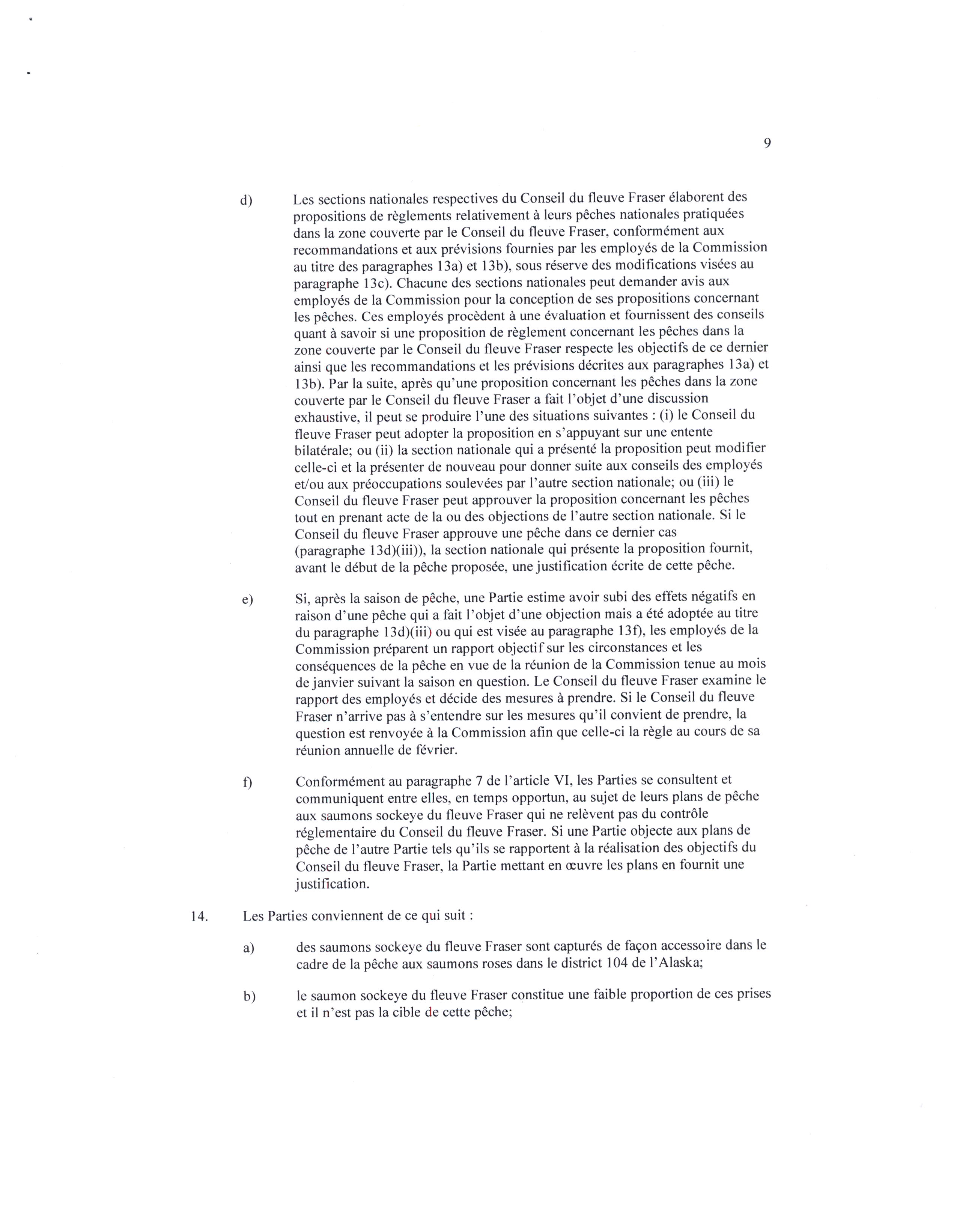 9

d) Les sections nationales respectives du Conseil du fleuve Fraser élaborent des propositions de règlements relativement à leurs pêches nationales pratiquées dans la zone couverte par le Conseil du fleuve Fraser, conformément aux recommandations et aux prévisions fournies par les employés de la Commission au titre des paragraphes 13a) et 13b), sous réserve des modifications visées au paragraphe 13c). Chacune des sections nationales peut demander avis aux employés de la Commission pour la conception de ses propositions concernant les pêches. Ces employés procèdent à une évaluation et fournissent des conseils quant à savoir si une proposition de règlement concernant les pêches dans la zone couverte par le Conseil du fleuve Fraser respecte les objectifs de ce dernier ainsi que les recommandations et les prévisions décrites aux paragraphes 13a) et 13b). Par la suite, après qu'une proposition concernant les pêches dans la zone couverte par le Conseil du fleuve Fraser a fait l'objet d'une discussion exhaustive, il peut se produire l'une des situations suivantes : (i) le Conseil du fleuve Fraser peut adopter la proposition en s'appuyant sur une entente bilatérale; ou (ii) la section nationale qui a présenté la proposition peut modifier celle-ci et la présenter de nouveau pour donner suite aux conseils des employés et/ou aux préoccupations soulevées par l'autre section nationale; ou (iii) le Conseil du fleuve Fraser peut approuver la proposition concernant les pêches tout en prenant acte de la ou des objections de l'autre section nationale. Si le Conseil du fleuve Fraser approuve une pêche dans ce dernier cas (paragraphe 13d)(iii)), la section nationale qui présente la proposition fournit, avant le début de la pêche proposée, une justification écrite de cette pêche.

e) Si, après la saison de pêche, une Partie estime avoir subi des effets négatifs en raison d'une pêche qui a fait l'objet d'une objection mais a été adoptée au titre du paragraphe 13d)(iii) ou qui est visée au paragraphe 13f), les employés de la Commission préparent un rapport objectif sur les circonstances et les conséquences de la pêche en vue de la réunion de la Commission tenue au mois de janvier suivant la saison en question. Le Conseil du fleuve Fraser examine le rapport des employés et décide des mesures à prendre. Si le Conseil du fleuve Fraser n'arrive pas à s'entendre sur les mesures qu'il convient de prendre, la question est renvoyée à la Commission afin que celle-ci la règle au cours de sa réunion annuelle de février.

f) Conformément au paragraphe 7 de l'article VI, les Parties se consultent et communiquent entre elles, en temps opportun, au sujet de leurs plans de pêche aux saumons sockeye du fleuve Fraser qui ne relèvent pas du contrôle réglementaire du Conseil du fleuve Fraser. Si une Partie objecte aux plans de pêche de l'autre Partie tels qu'ils se rapportent à la réalisation des objectifs du Conseil du fleuve Fraser, la Partie mettant en œuvre les plans en fournit une justification.

14. Les Parties conviennent de ce qui suit :

a) des saumons sockeye du fleuve Fraser sont capturés de façon accessoire dans le cadre de la pêche aux saumons roses dans le district 104 de l'Alaska;

b) le saumon sockeye du fleuve Fraser constitue une faible proportion de ces prises et il n'est pas la cible de cette pêche;